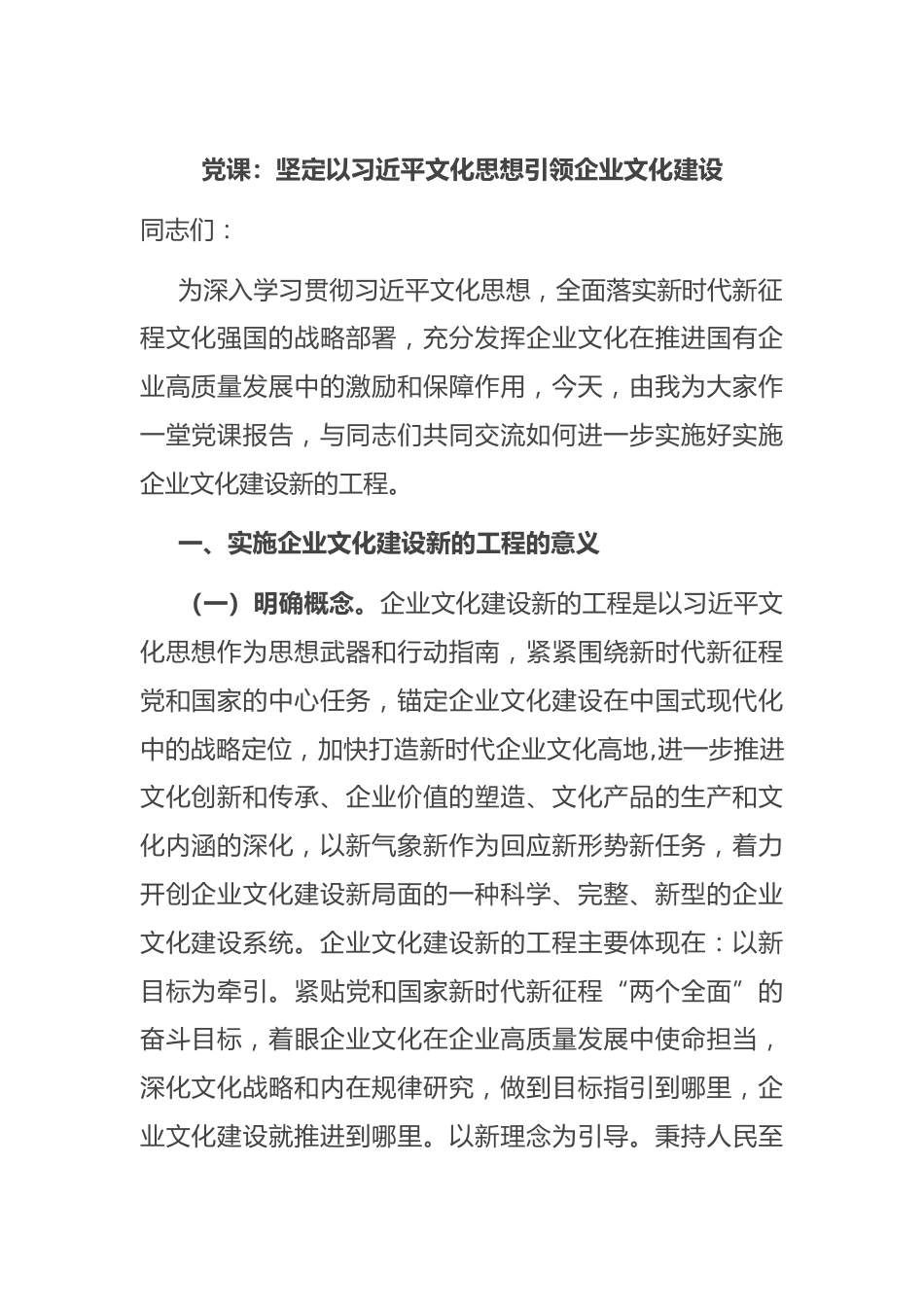 党课：坚定以习近平文化思想引领企业文化建设

同志们：

为深入学习贯彻习近平文化思想，全面落实新时代新征程文化强国的战略部署，充分发挥企业文化在推进国有企业高质量发展中的激励和保障作用，今天，由我为大家作一堂党课报告，与同志们共同交流如何进一步实施好实施企业文化建设新的工程。

一、实施企业文化建设新的工程的意义

（一）明确概念。企业文化建设新的工程是以习近平文化思想作为思想武器和行动指南，紧紧围绕新时代新征程党和国家的中心任务，锚定企业文化建设在中国式现代化中的战略定位，加快打造新时代企业文化高地,进一步推进文化创新和传承、企业价值的塑造、文化产品的生产和文化内涵的深化，以新气象新作为回应新形势新任务，着力开创企业文化建设新局面的一种科学、完整、新型的企业文化建设系统。企业文化建设新的工程主要体现在：以新目标为牵引。紧贴党和国家新时代新征程“两个全面”的奋斗目标，着眼企业文化在企业高质量发展中使命担当，深化文化战略和内在规律研究，做到目标指引到哪里，企业文化建设就推进到哪里。以新理念为引导。秉持人民至